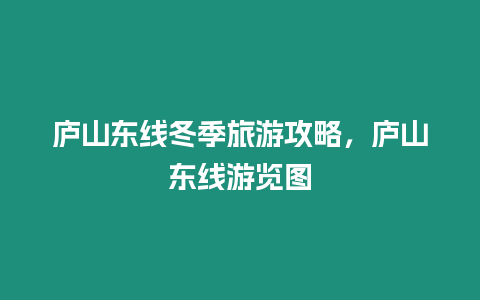 庐山东线冬季旅游攻略，庐山东线游览图